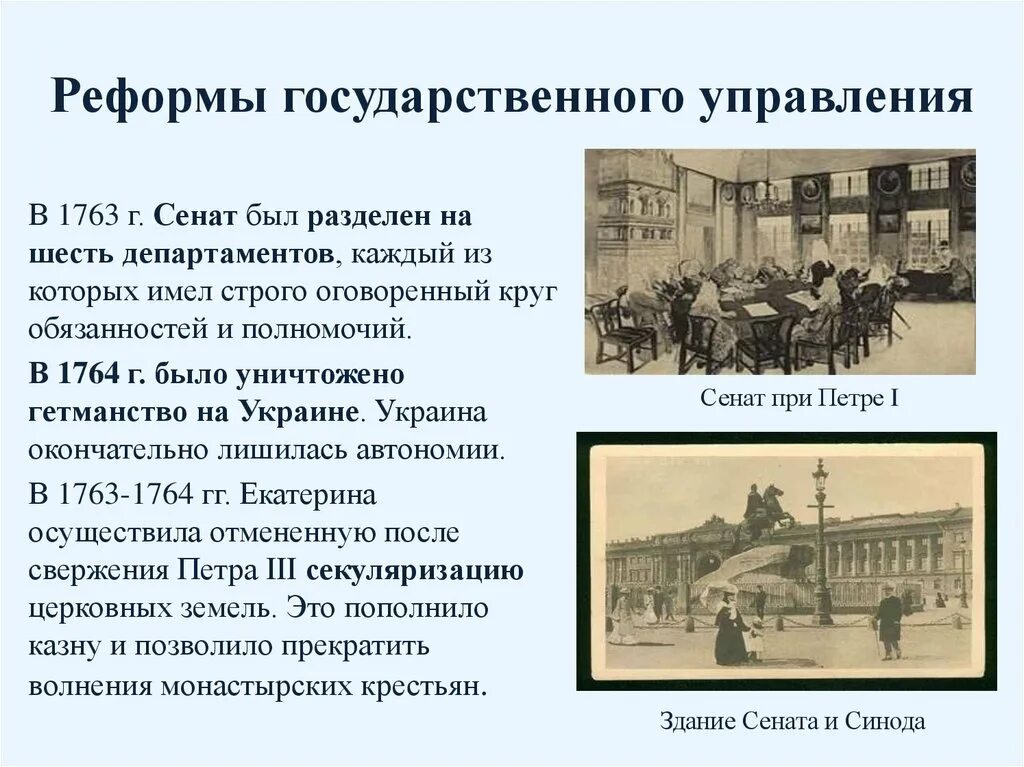 Реформы государственного управления

В 1763 г. Сенат был разделен на шесть департаментов, каждый из которых имел строго оговоренный круг обязанностей и полномочий.

В 1764 г. было уничтожено гетманство на Украине. Украина окончательно лишилась автономии.

В 1763-1764 гг. Екатерина осуществила отмененную после свержения Петра III секуляризацию церковных земель. Это пополнило казну и позволило прекратить волнения монастырских крестьян.

Сенат при Петре I

Здание Сената и Синода